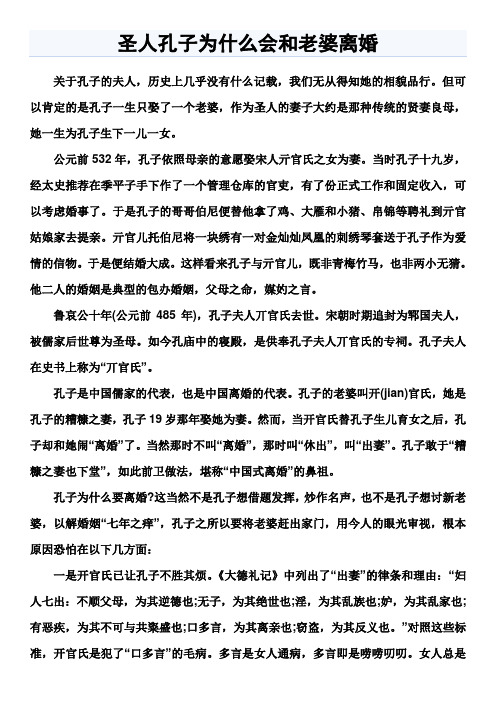 圣人孔子为什么会和老婆离婚

关于孔子的夫人，历史上几乎没有什么记载，我们无从得知她的相貌品行。但可以肯定的是孔子一生只娶了一个老婆，作为圣人的妻子大约是那种传统的贤妻良母，她一生为孔子生下一儿一女。

公元前 532 年，孔子依照母亲的意愿娶宋人亓官氏之女为妻。当时孔子十九岁，经太史推荐在季平子手下作了一个管理仓库的官吏，有了份正式工作和固定收入，可以考虑婚事了。于是孔子的哥哥伯尼便替他拿了鸡、大雁和小猪、帛锦等聘礼到亓官姑娘家去提亲。亓官儿托伯尼将一块绣有一对金灿灿凤凰的刺绣琴套送于孔子作为爱情的信物。于是便结婚大成。这样看来孔子与亓官儿，既非青梅竹马，也非两小无猜。他二人的婚姻是典型的包办婚姻，父母之命，媒妁之言。

鲁哀公十年(公元前 485 年)，孔子夫人丌官氏去世。宋朝时期追封为郓国夫人，被儒家后世尊为圣母。如今孔庙中的寝殿，是供奉孔子夫人丌官氏的专祠。孔子夫人在史书上称为“丌官氏”。

孔子是中国儒家的代表，也是中国离婚的代表。孔子的老婆叫开(jian)官氏，她是孔子的糟糠之妻，孔子 19 岁那年娶她为妻。然而，当开官氏替孔子生儿育女之后，孔子却和她闹“离婚”了。当然那时不叫“离婚”，那时叫“休出”，叫“出妻”。孔子敢于“糟糠之妻也下堂”，如此前卫做法，堪称“中国式离婚”的鼻祖。

孔子为什么要离婚?这当然不是孔子想借题发挥，炒作名声，也不是孔子想讨新老婆，以解婚姻“七年之痒”，孔子之所以要将老婆赶出家门，用今人的眼光审视，根本原因恐怕在以下几方面:

一是开官氏已让孔子不胜其烦。《大德礼记》中列出了“出妻”的律条和理由：“妇人七出：不顺父母，为其逆德也;无子，为其绝世也;淫，为其乱族也;妒，为其乱家也;有恶疾，为其不可与共粢盛也;口多言，为其离亲也;窃盗，为其反义也。”对照这些标准，开官氏是犯了“口多言”的毛病。多言是女人通病，多言即是唠唠叨叨。女人总是